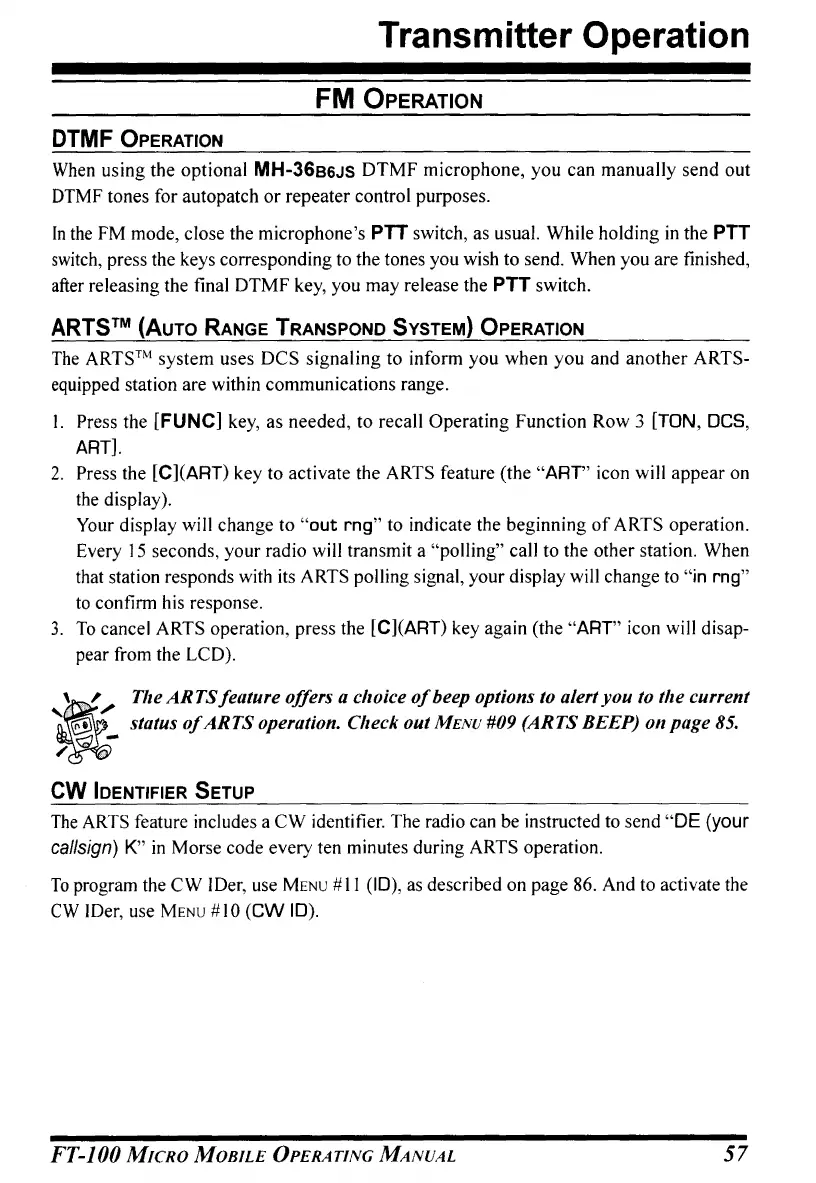 Transmitter Operation

FM OPERATION

DTMF OPERATION

When using the optional MH-36B6JS DTMF microphone, you can manually send out DTMF tones for autopatch or repeater control purposes.

In the FM mode, close the microphone's PTT switch, as usual. While holding in the PTT switch, press the keys corresponding to the tones you wish to send. When you are finished, after releasing the final DTMF key, you may release the PTT switch.

ARTS™ (AUTO RANGE TRANSPOND SYSTEM) OPERATION

The ARTS™ system uses DCS signaling to inform you when you and another ARTS-equipped station are within communications range.

1. Press the [FUNC] key, as needed, to recall Operating Function Row 3 [TON, DCS, ART].
2. Press the [C](ART) key to activate the ARTS feature (the "ART" icon will appear on the display).
Your display will change to "out rng" to indicate the beginning of ARTS operation. Every 15 seconds, your radio will transmit a "polling" call to the other station. When that station responds with its ARTS polling signal, your display will change to "in rng" to confirm his response.
3. To cancel ARTS operation, press the [C](ART) key again (the "ART" icon will disappear from the LCD).

The ARTS feature offers a choice of beep options to alert you to the current status of ARTS operation. Check out MENU #09 (ARTS BEEP) on page 85.

CW IDENTIFIER SETUP

The ARTS feature includes a CW identifier. The radio can be instructed to send "DE (your callsign) K" in Morse code every ten minutes during ARTS operation.

To program the CW IDer, use MENU #11 (ID), as described on page 86. And to activate the CW IDer, use MENU #10 (CW ID).

FT-100 MICRO MOBILE OPERATING MANUAL 57